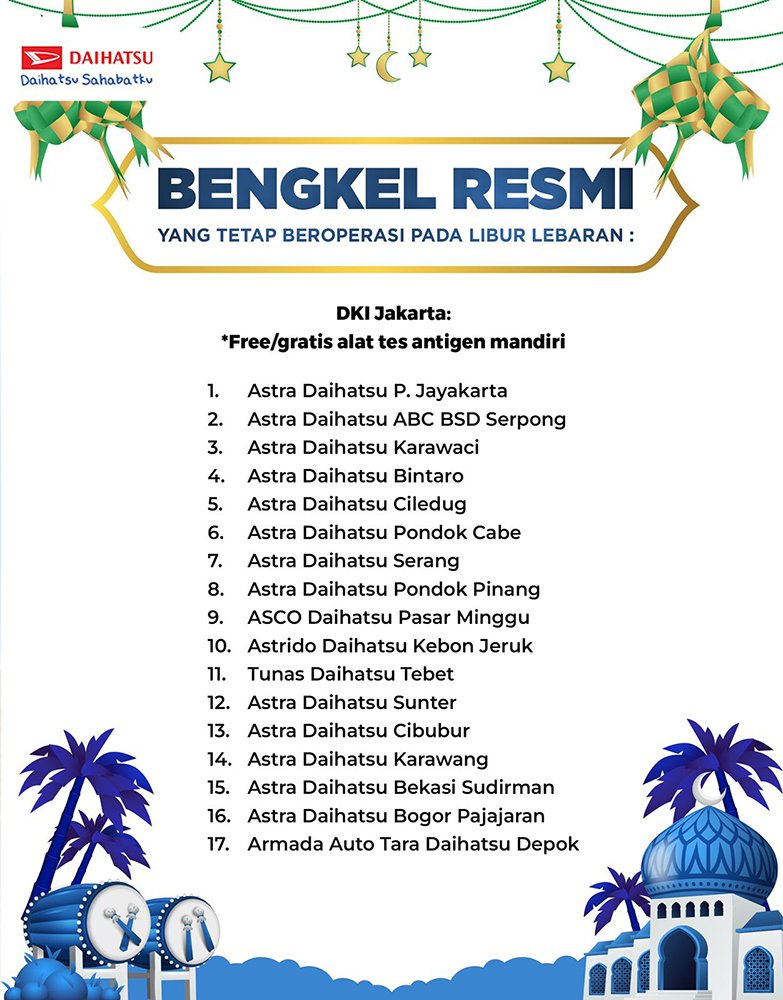 DAIHATSU
Daihatsu Sahabatku

BENGKEL RESMI
YANG TETAP BEROPERASI PADA LIBUR LEBARAN :

DKI Jakarta:
*Free/gratis alat tes antigen mandiri

1. Astra Daihatsu P. Jayakarta
2. Astra Daihatsu ABC BSD Serpong
3. Astra Daihatsu Karawaci
4. Astra Daihatsu Bintaro
5. Astra Daihatsu Ciledug
6. Astra Daihatsu Pondok Cabe
7. Astra Daihatsu Serang
8. Astra Daihatsu Pondok Pinang
9. ASCO Daihatsu Pasar Minggu
10. Astrido Daihatsu Kebon Jeruk
11. Tunas Daihatsu Tebet
12. Astra Daihatsu Sunter
13. Astra Daihatsu Cibubur
14. Astra Daihatsu Karawang
15. Astra Daihatsu Bekasi Sudirman
16. Astra Daihatsu Bogor Pajajaran
17. Armada Auto Tara Daihatsu Depok